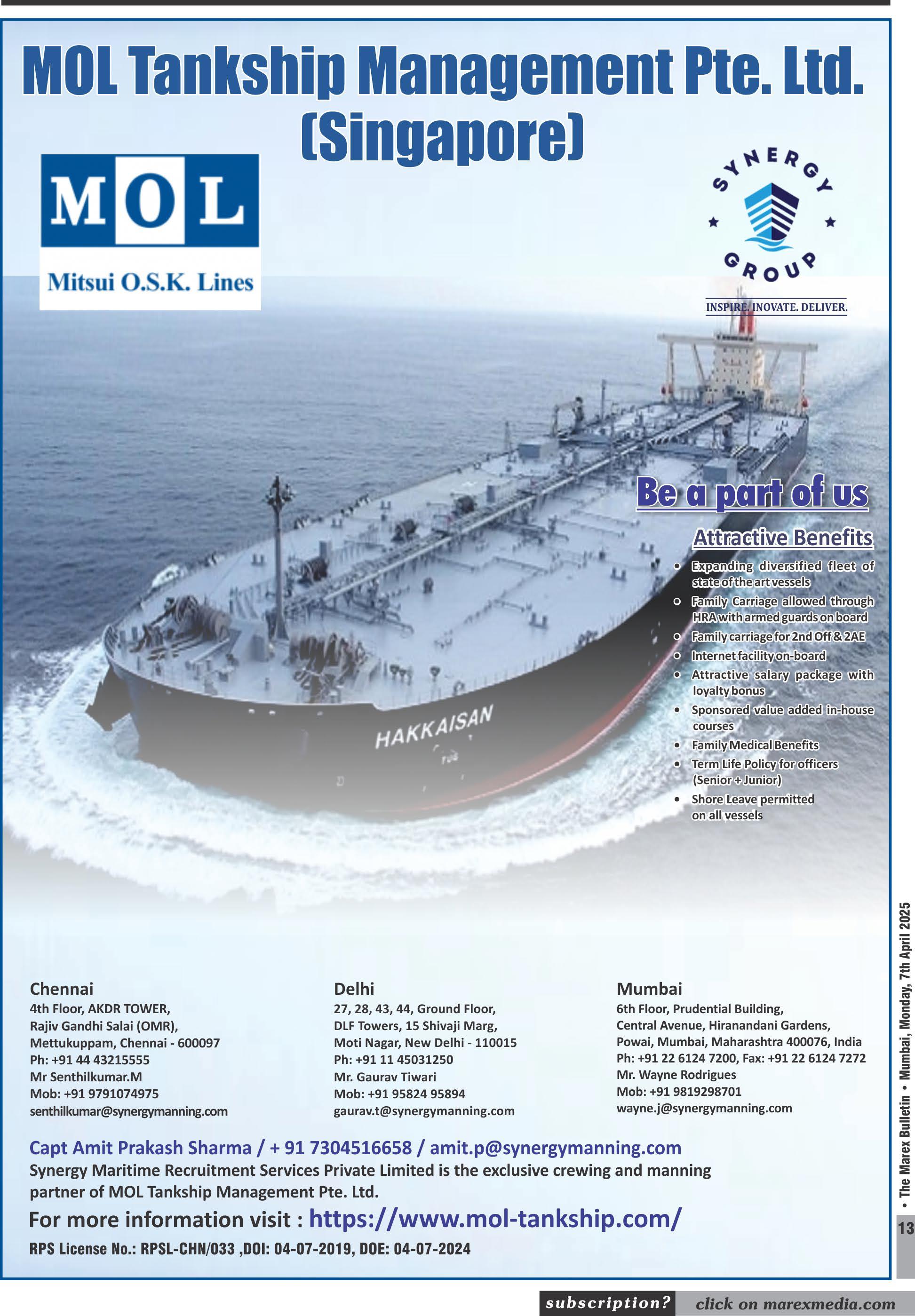 MOL Tankship Management Pte. Ltd. (Singapore)

MOL
Mitsui O.S.K. Lines

SYNERGY
GROUP
INSPIRE. INOVATE. DELIVER.

HAKKAISAN

Be a part of us

Attractive Benefits

• Expanding diversified fleet of state of the art vessels
• Family Carriage allowed through HRA with armed guards on board
• Family carriage for 2nd Off & 2AE
• Internet facility on-board
• Attractive salary package with loyalty bonus
• Sponsored value added in-house courses
• Family Medical Benefits
• Term Life Policy for officers (Senior + Junior)
• Shore Leave permitted on all vessels

Chennai
4th Floor, AKDR TOWER,
Rajiv Gandhi Salai (OMR),
Mettukuppam, Chennai - 600097
Ph: +91 44 43215555
Mr Senthilkumar.M
Mob: +91 9791074975
senthilkumar@synergymanning.com

Delhi
27, 28, 43, 44, Ground Floor,
DLF Towers, 15 Shivaji Marg,
Moti Nagar, New Delhi - 110015
Ph: +91 11 45031250
Mr. Gaurav Tiwari
Mob: +91 95824 95894
gaurav.t@synergymanning.com

Mumbai
6th Floor, Prudential Building,
Central Avenue, Hiranandani Gardens,
Powai, Mumbai, Maharashtra 400076, India
Ph: +91 22 6124 7200, Fax: +91 22 6124 7272
Mr. Wayne Rodrigues
Mob: +91 9819298701
wayne.j@synergymanning.com

Capt Amit Prakash Sharma / + 91 7304516658 / amit.p@synergymanning.com

Synergy Maritime Recruitment Services Private Limited is the exclusive crewing and manning partner of MOL Tankship Management Pte. Ltd.

For more information visit : https://www.mol-tankship.com/

RPS License No.: RPSL-CHN/033 ,DOI: 04-07-2019, DOE: 04-07-2024

• The Marex Bulletin • Mumbai, Monday, 7th April 2025

13

subscription? click on marexmedia.com